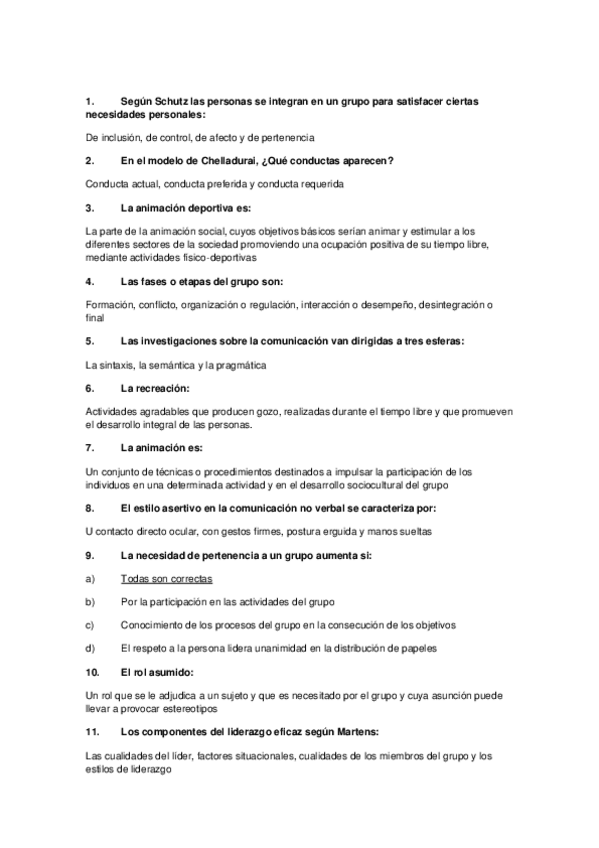 1. Según Schutz las personas se integran en un grupo para satisfacer ciertas necesidades personales:

De inclusión, de control, de afecto y de pertenencia

2. En el modelo de Chelladurai, ¿Qué conductas aparecen?

Conducta actual, conducta preferida y conducta requerida

3. La animación deportiva es:

La parte de la animación social, cuyos objetivos básicos serían animar y estimular a los diferentes sectores de la sociedad promoviendo una ocupación positiva de su tiempo libre, mediante actividades físico-deportivas

4. Las fases o etapas del grupo son:

Formación, conflicto, organización o regulación, interacción o desempeño, desintegración o final

5. Las investigaciones sobre la comunicación van dirigidas a tres esferas:

La sintaxis, la semántica y la pragmática

6. La recreación:

Actividades agradables que producen gozo, realizadas durante el tiempo libre y que promueven el desarrollo integral de las personas.

7. La animación es:

Un conjunto de técnicas o procedimientos destinados a impulsar la participación de los individuos en una determinada actividad y en el desarrollo sociocultural del grupo

8. El estilo asertivo en la comunicación no verbal se caracteriza por:

U contacto directo ocular, con gestos firmes, postura erguida y manos sueltas

9. La necesidad de pertenencia a un grupo aumenta si:

a) Todas son correctas

b) Por la participación en las actividades del grupo

c) Conocimiento de los procesos del grupo en la consecución de los objetivos

d) El respeto a la persona lidera unanimidad en la distribución de papeles

10. El rol asumido:

Un rol que se le adjudica a un sujeto y que es necesitado por el grupo y cuya asunción puede llevar a provocar estereotipos

11. Los componentes del liderazgo eficaz según Martens:

Las cualidades del líder, factores situacionales, cualidades de los miembros del grupo y los estilos de liderazgo